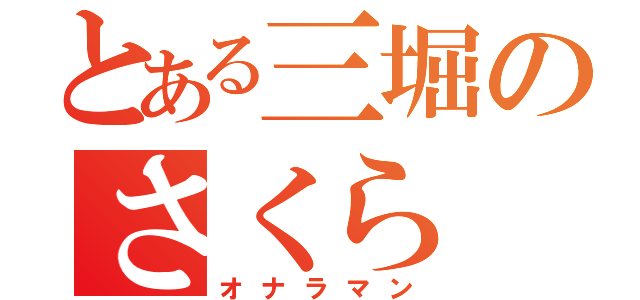 とある三堀の
さくら
オナラマン